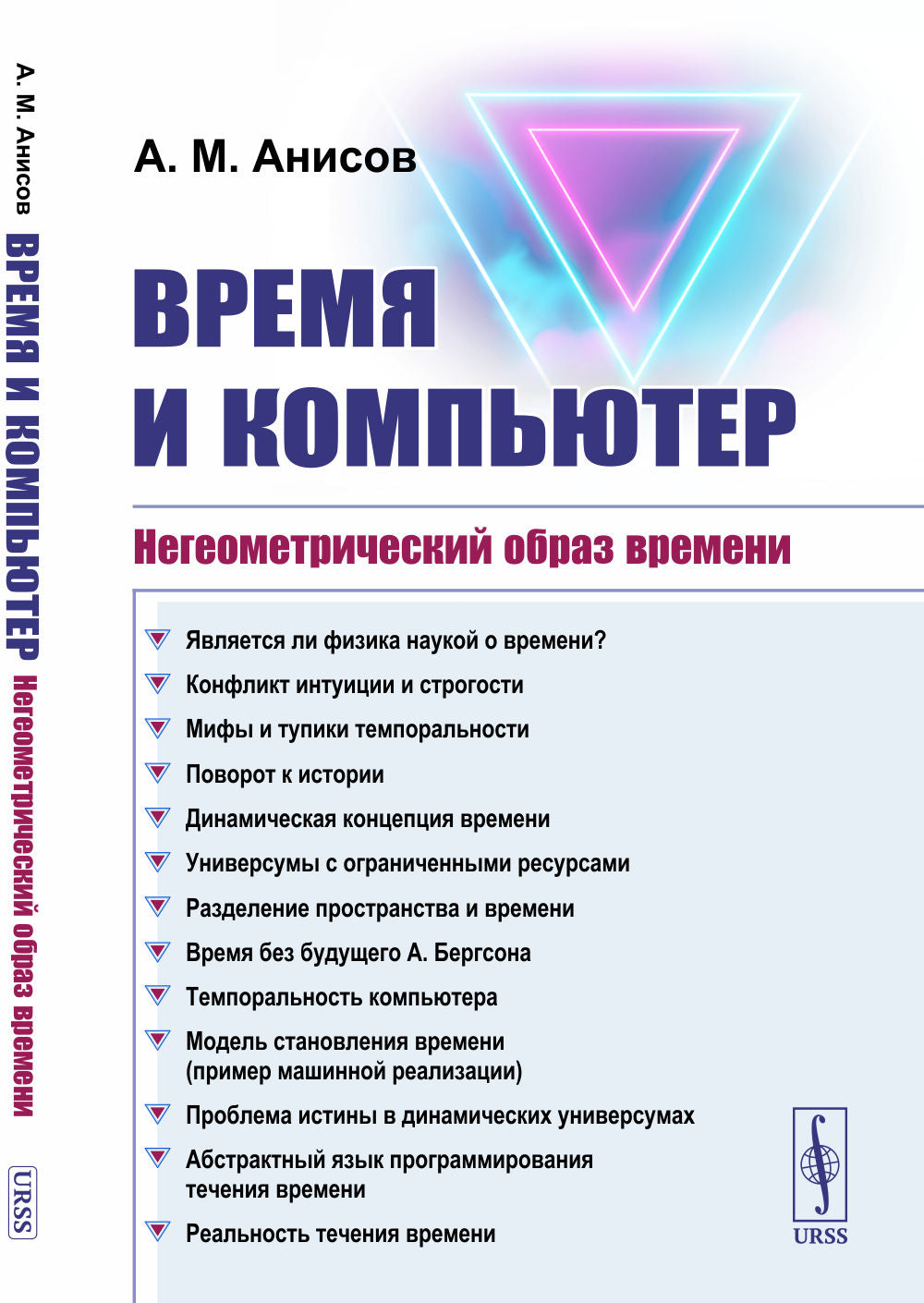 А. М. Анисов ВРЕМЯ И КОМПЬЮТЕР Негеометрический образ времени

URSS

А. М. Анисов

ВРЕМЯ И КОМПЬЮТЕР

Негеометрический образ времени

Является ли физика наукой о времени?

Конфликт интуиции и строгости

Мифы и тупики темпоральности

Поворот к истории

Динамическая концепция времени

Универсумы с ограниченными ресурсами

Разделение пространства и времени

Время без будущего А. Бергсона

Темпоральность компьютера

Модель становления времени (пример машинной реализации)

Проблема истины в динамических универсумах

Абстрактный язык программирования течения времени

Реальность течения времени

URSS